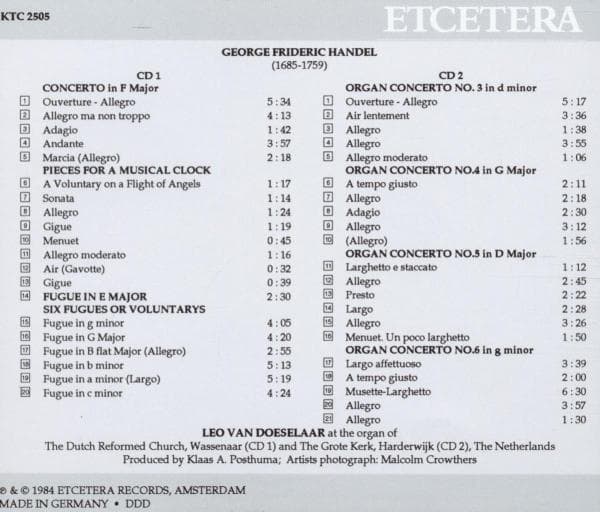 KTC 2505

ETCETERA

GEORGE FRIDERIC HANDEL
(1685-1759)

CD 1
CONCERTO in F Major
1 Ouverture - Allegro 5 : 34
2 Allegro ma non troppo 4 : 13
3 Adagio 1 : 42
4 Andante 3 : 57
5 Marcia (Allegro) 2 : 18
PIECES FOR A MUSICAL CLOCK
6 A Voluntary on a Flight of Angels 1 : 17
7 Sonata 1 : 14
8 Allegro 1 : 24
9 Gigue 1 : 19
10 Menuet 0 : 45
11 Allegro moderato 1 : 16
12 Air (Gavotte) 0 : 32
13 Gigue 0 : 39
14 FUGUE IN E MAJOR 2 : 30
SIX FUGUES OR VOLUNTARYS
15 Fugue in g minor 4 : 05
16 Fugue in G Major 4 : 20
17 Fugue in B flat Major (Allegro) 2 : 55
18 Fugue in b minor 5 : 13
19 Fugue in a minor (Largo) 5 : 19
20 Fugue in c minor 4 : 24

CD 2
ORGAN CONCERTO NO. 3 in d minor
1 Ouverture - Allegro 5 : 17
2 Air lentement 3 : 36
3 Allegro 1 : 38
4 Allegro 3 : 55
5 Allegro moderato 1 : 06
ORGAN CONCERTO NO.4 in G Major
6 A tempo giusto 2 : 11
7 Allegro 2 : 18
8 Adagio 2 : 30
9 Allegro 3 : 12
10 (Allegro) 1 : 56
ORGAN CONCERTO NO.5 in D Major
11 Larghetto e staccato 1 : 12
12 Allegro 2 : 45
13 Presto 2 : 22
14 Largo 2 : 28
15 Allegro 3 : 26
16 Menuet. Un poco larghetto 1 : 50
ORGAN CONCERTO NO.6 in g minor
17 Largo affettuoso 3 : 39
18 A tempo giusto 2 : 00
19 Musette-Larghetto 6 : 30
20 Allegro 3 : 57
21 Allegro 1 : 30

LEO VAN DOESELAAR at the organ of
The Dutch Reformed Church, Wassenaar (CD 1) and The Grote Kerk, Harderwijk (CD 2), The Netherlands
Produced by Klaas A. Posthuma; Artists photograph: Malcolm Crowthers

℗ & © 1984 ETCETERA RECORDS, AMSTERDAM
MADE IN GERMANY • DDD